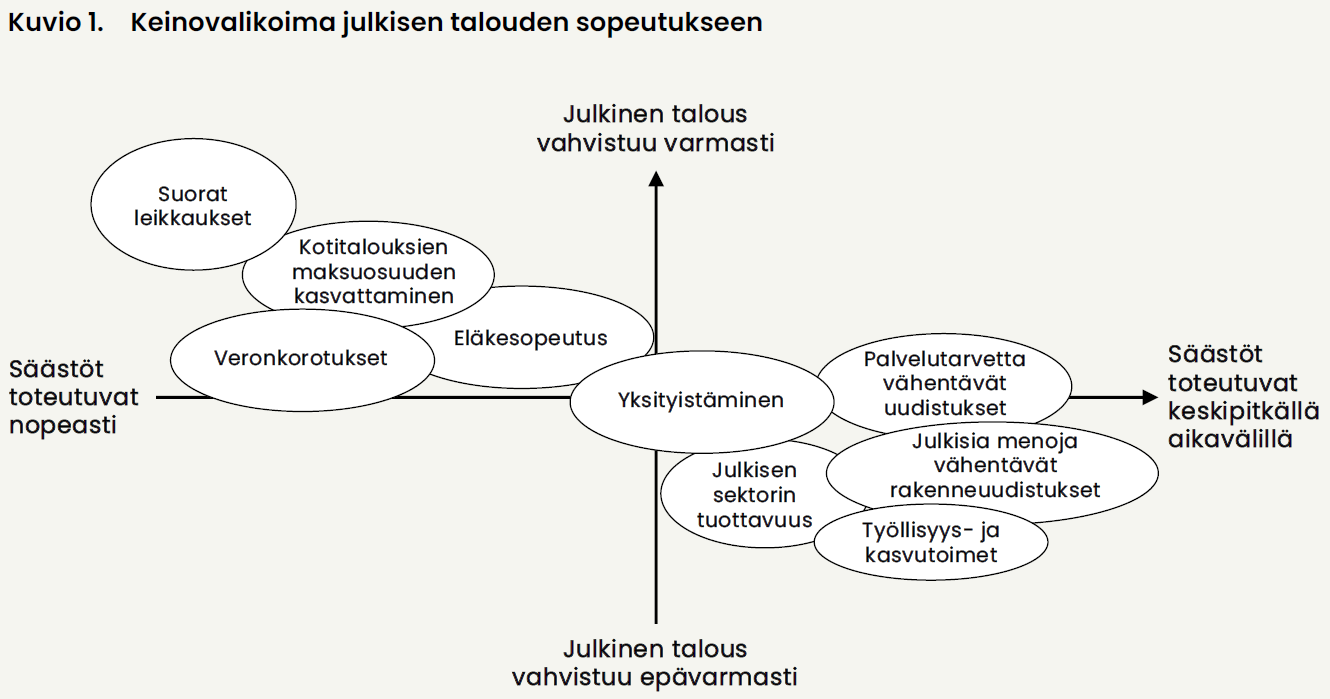 Kuvio 1. Keinovalikoima julkisen talouden sopeutukseen

Julkinen talous vahvistuu varmasti

Suorat leikkaukset

Kotitalouksien maksuosuuden kasvattaminen

Eläkesopeutus

Veronkorotukset

Säästöt toteutuvat nopeasti

Yksityistäminen

Palvelutarvetta vähentävät uudistukset

Säästöt toteutuvat keskipitkällä aikavälillä

Julkisen sektorin tuottavuus

Julkisia menoja vähentävät rakenneuudistukset

Työllisyys- ja kasvutoimet

Julkinen talous vahvistuu epävarmasti